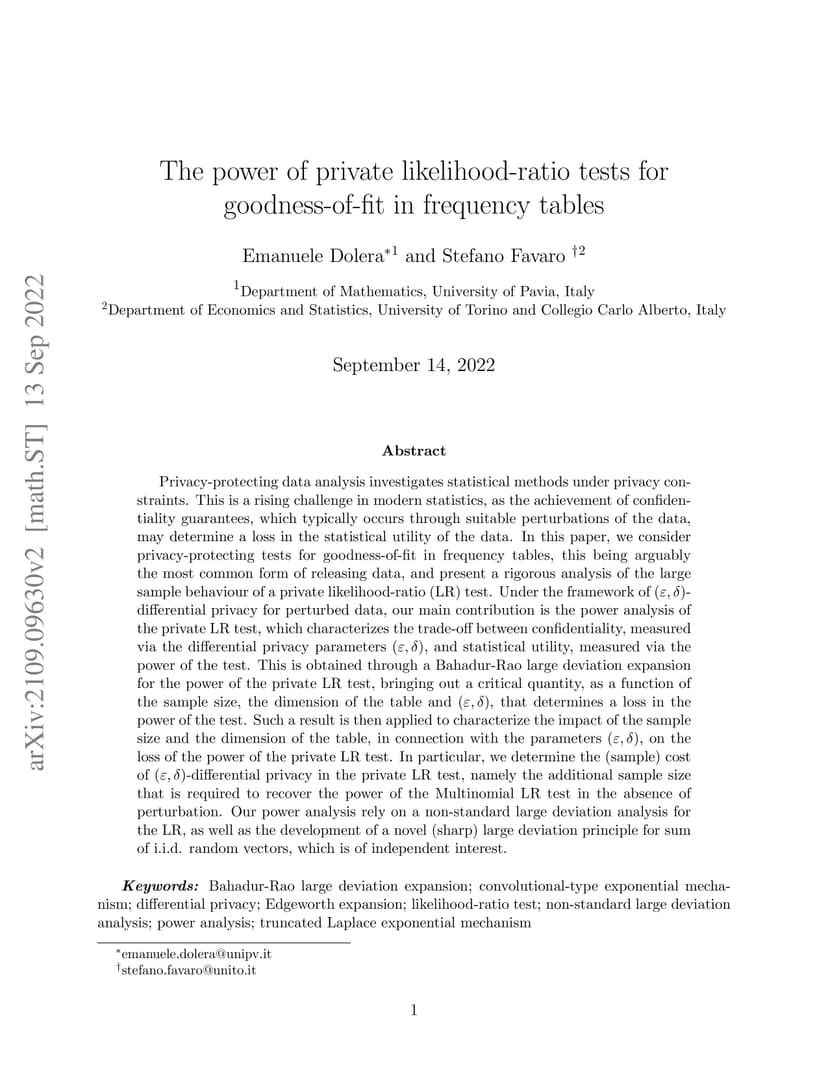 arXiv:2109.09630v2 [math.ST] 13 Sep 2022

The power of private likelihood-ratio tests for goodness-of-fit in frequency tables

Emanuele Dolera$^{*1}$ and Stefano Favaro $^{\dagger 2}$

$^1$Department of Mathematics, University of Pavia, Italy
$^2$Department of Economics and Statistics, University of Torino and Collegio Carlo Alberto, Italy

September 14, 2022

Abstract

Privacy-protecting data analysis investigates statistical methods under privacy constraints. This is a rising challenge in modern statistics, as the achievement of confidentiality guarantees, which typically occurs through suitable perturbations of the data, may determine a loss in the statistical utility of the data. In this paper, we consider privacy-protecting tests for goodness-of-fit in frequency tables, this being arguably the most common form of releasing data, and present a rigorous analysis of the large sample behaviour of a private likelihood-ratio (LR) test. Under the framework of $(\varepsilon, \delta)$-differential privacy for perturbed data, our main contribution is the power analysis of the private LR test, which characterizes the trade-off between confidentiality, measured via the differential privacy parameters $(\varepsilon, \delta)$, and statistical utility, measured via the power of the test. This is obtained through a Bahadur-Rao large deviation expansion for the power of the private LR test, bringing out a critical quantity, as a function of the sample size, the dimension of the table and $(\varepsilon, \delta)$, that determines a loss in the power of the test. Such a result is then applied to characterize the impact of the sample size and the dimension of the table, in connection with the parameters $(\varepsilon, \delta)$, on the loss of the power of the private LR test. In particular, we determine the (sample) cost of $(\varepsilon, \delta)$-differential privacy in the private LR test, namely the additional sample size that is required to recover the power of the Multinomial LR test in the absence of perturbation. Our power analysis rely on a non-standard large deviation analysis for the LR, as well as the development of a novel (sharp) large deviation principle for sum of i.i.d. random vectors, which is of independent interest.

Keywords: Bahadur-Rao large deviation expansion; convolutional-type exponential mechanism; differential privacy; Edgeworth expansion; likelihood-ratio test; non-standard large deviation analysis; power analysis; truncated Laplace exponential mechanism

$^*$emanuele.dolera@unipv.it
$^\dagger$stefano.favaro@unito.it

1